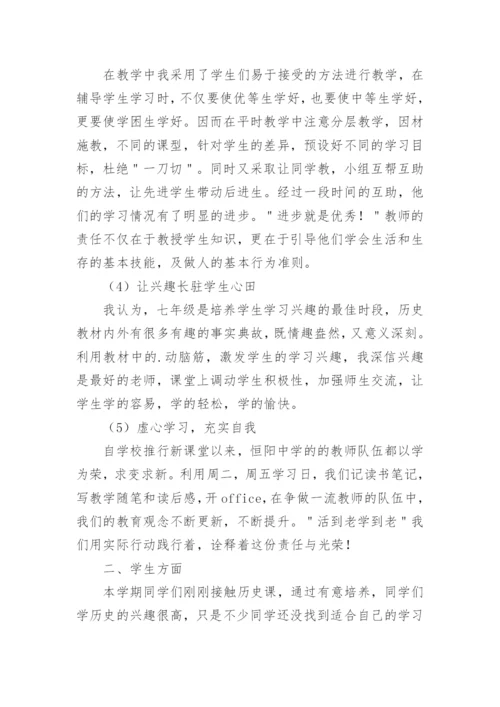 在教学中我采用了学生们易于接受的方法进行教学，在辅导学生学习时，不仅要使优等生学好，也要使中等生学好，更要使学困生学好。因而在平时教学中注意分层教学，因材施教，不同的课型，针对学生的差异，预设好不同的学习目标，杜绝"一刀切"。同时又采取让同学教，小组互帮互助的方法，让先进学生带动后进生。经过一段时间的互助，他们的学习情况有了明显的进步。"进步就是优秀！"教师的责任不仅在于教授学生知识，更在于引导他们学会生活和生存的基本技能，及做人的基本行为准则。

（4）让兴趣长驻学生心田

我认为，七年级是培养学生学习兴趣的最佳时段，历史教材内外有很多有趣的事实典故，既情趣盎然，又意义深刻。利用教材中的.动脑筋，激发学生的学习兴趣，我深信兴趣是最好的老师，课堂上调动学生积极性，加强师生交流，让学生学的容易，学的轻松，学的愉快。

（5）虚心学习，充实自我

自学校推行新课堂以来，恒阳中学的的教师队伍都以学为荣，求变求新。利用周二，周五学习日，我们记读书笔记，写教学随笔和读后感，开office，在争做一流教师的队伍中，我们的教育观念不断更新，不断提升。"活到老学到老"我们用实际行动践行着，诠释着这份责任与光荣！

二、学生方面

本学期同学们刚刚接触历史课，通过有意培养，同学们学历史的兴趣很高，只是不少同学还没找到适合自己的学习